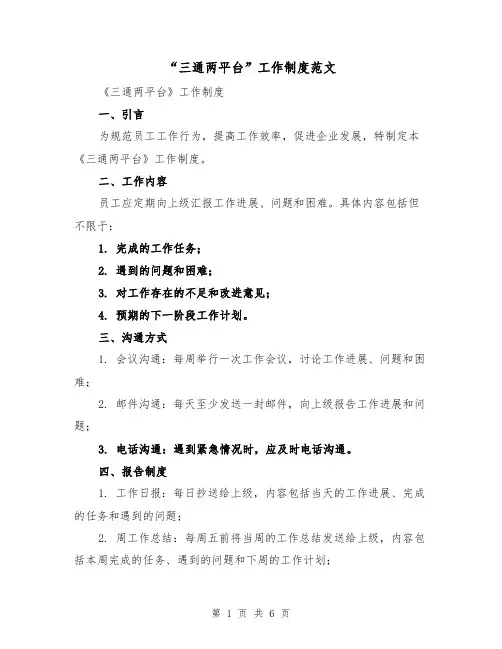 “三通两平台”工作制度范文

《三通两平台》工作制度

一、引言

为规范员工工作行为，提高工作效率，促进企业发展，特制定本《三通两平台》工作制度。

二、工作内容

员工应定期向上级汇报工作进展、问题和困难。具体内容包括但不限于：

1. 完成的工作任务；

2. 遇到的问题和困难；

3. 对工作存在的不足和改进意见；

4. 预期的下一阶段工作计划。

三、沟通方式

1. 会议沟通：每周举行一次工作会议，讨论工作进展、问题和困难；

2. 邮件沟通：每天至少发送一封邮件，向上级报告工作进展和问题；

3. 电话沟通：遇到紧急情况时，应及时电话沟通。

四、报告制度

1. 工作日报：每日抄送给上级，内容包括当天的工作进展、完成的任务和遇到的问题；

2. 周工作总结：每周五前将当周的工作总结发送给上级，内容包括本周完成的任务、遇到的问题和下周的工作计划；

第 1 页 共 6 页